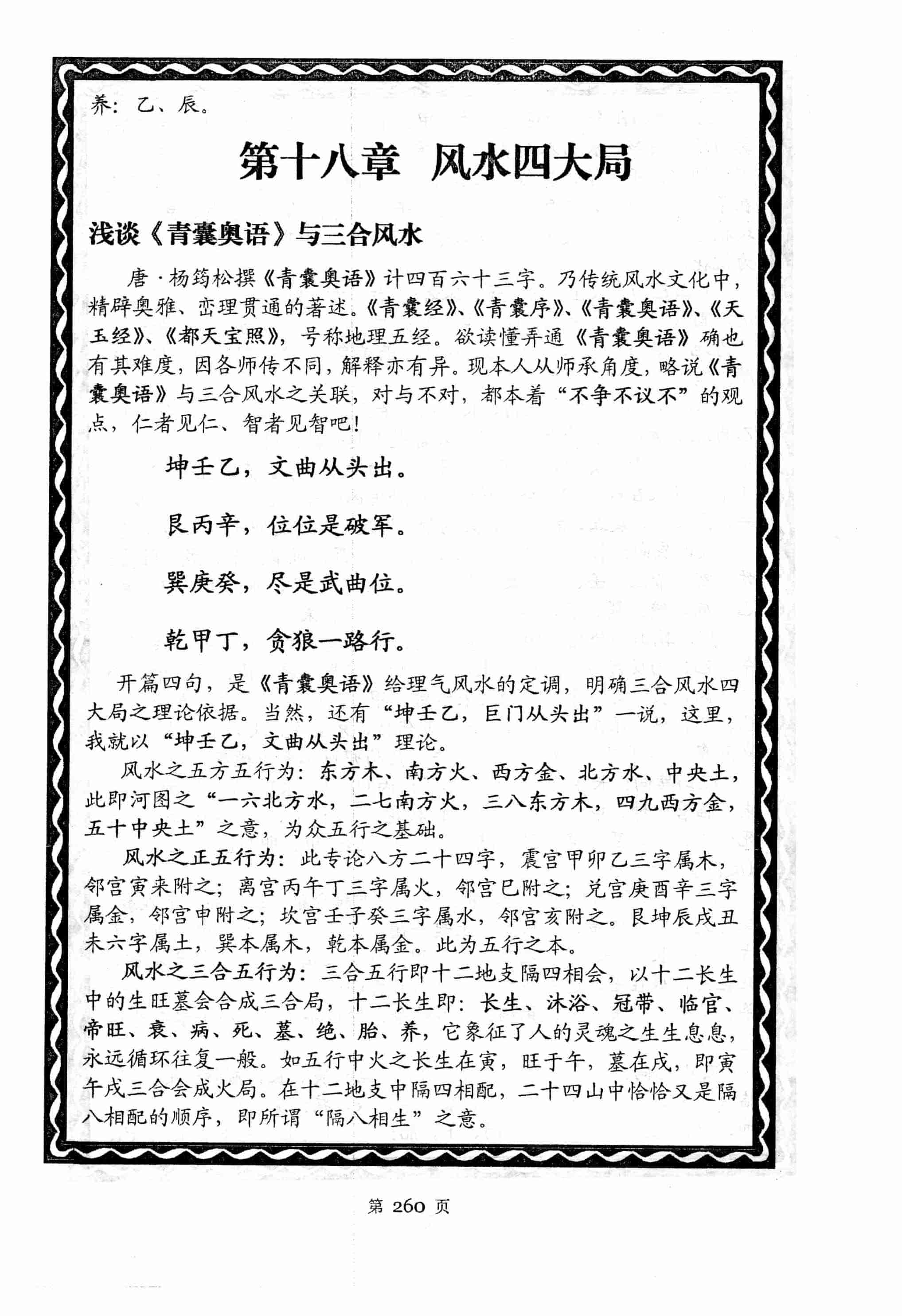 养：乙、辰。

第十八章 风水四大局

浅谈《青囊奥语》与三合风水

唐·杨筠松撰《青囊奥语》计四百六十三字。乃传统风水文化中，精辟奥雅、峦理贯通的著述。《青囊经》、《青囊序》、《青囊奥语》、《天玉经》、《都天宝照》，号称地理五经。欲读懂弄通《青囊奥语》确也有其难度，因各师传不同，解释亦有异。现本人从师承角度，略说《青囊奥语》与三合风水之关联，对与不对，都本着“不争不议不”的观点，仁者见仁、智者见智吧！

坤壬乙，文曲从头出。

艮丙辛，位位是破军。

巽庚癸，尽是武曲位。

乾甲丁，贪狼一路行。

开篇四句，是《青囊奥语》给理气风水的定调，明确三合风水四大局之理论依据。当然，还有“坤壬乙，巨门从头出”一说，这里，我就以“坤壬乙，文曲从头出”理论。

风水之五方五行为：东方木、南方火、西方金、北方水、中央土，此即河图之“一六北方水，二七南方火，三八东方木，四九西方金，五十中央土”之意，为众五行之基础。

风水之正五行为：此专论八方二十四字，震宫甲卯乙三字属木，邻宫寅来附之；离宫丙午丁三字属火，邻宫巳附之；兑宫庚酉辛三字属金，邻宫申附之；坎宫壬子癸三字属水，邻宫亥附之。艮坤辰戌丑未六字属土，巽本属木，乾本属金。此为五行之本。

风水之三合五行为：三合五行即十二地支隔四相会，以十二长生中的生旺墓会合成三合局，十二长生即：长生、沐浴、冠带、临官、帝旺、衰、病、死、墓、绝、胎、养，它象征了人的灵魂之生生息息，永远循环往复一般。如五行中火之长生在寅，旺于午，墓在戌，即寅午戌三合会成火局。在十二地支中隔四相配，二十四山中恰恰又是隔八相配的顺序，即所谓“隔八相生”之意。

第 260 页